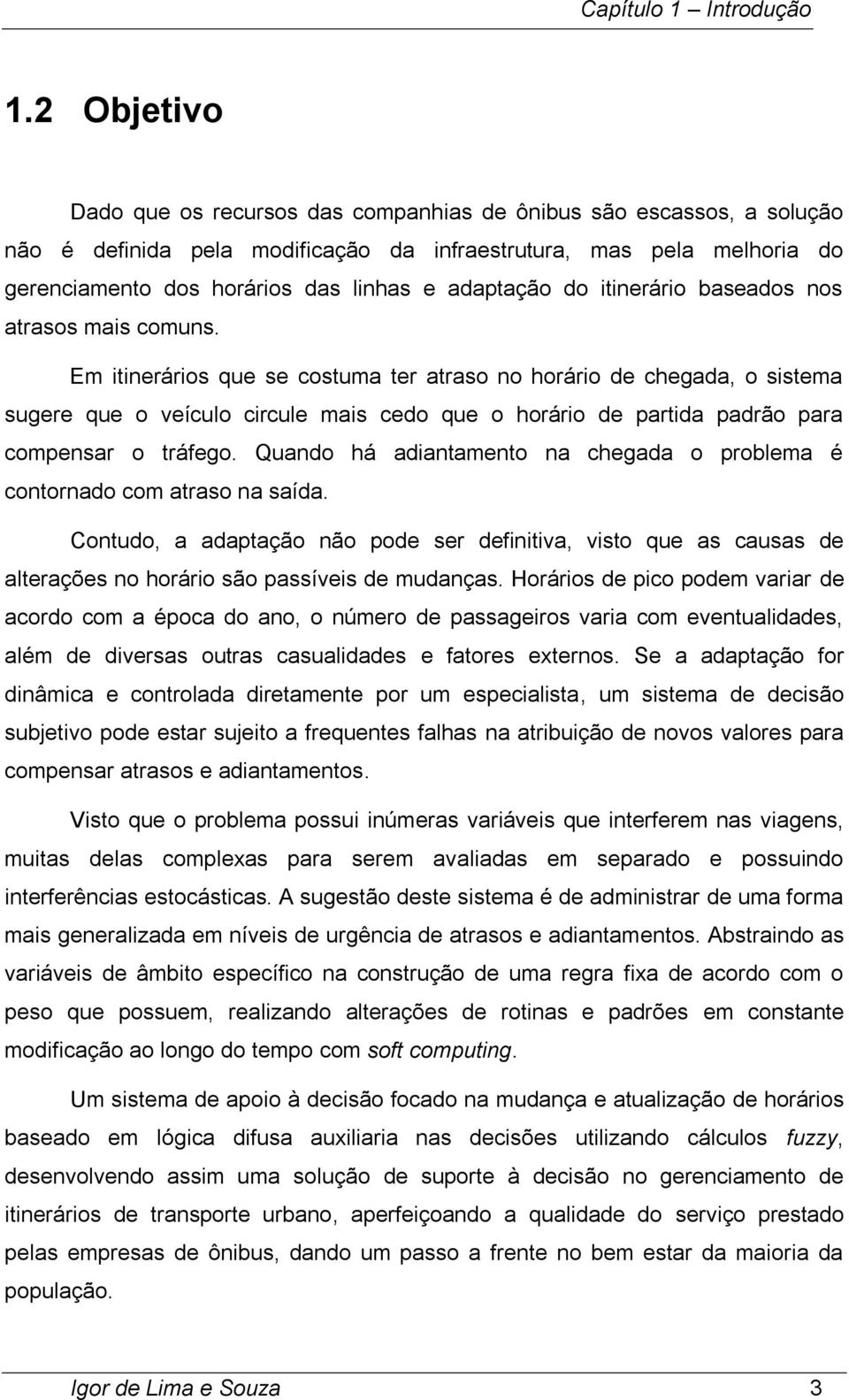 Capítulo 1 – Introdução

1.2 Objetivo

Dado que os recursos das companhias de ônibus são escassos, a solução não é definida pela modificação da infraestrutura, mas pela melhoria do gerenciamento dos horários das linhas e adaptação do itinerário baseados nos atrasos mais comuns.

Em itinerários que se costuma ter atraso no horário de chegada, o sistema sugere que o veículo circule mais cedo que o horário de partida padrão para compensar o tráfego. Quando há adiantamento na chegada o problema é contornado com atraso na saída.

Contudo, a adaptação não pode ser definitiva, visto que as causas de alterações no horário são passíveis de mudanças. Horários de pico podem variar de acordo com a época do ano, o número de passageiros varia com eventualidades, além de diversas outras casualidades e fatores externos. Se a adaptação for dinâmica e controlada diretamente por um especialista, um sistema de decisão subjetivo pode estar sujeito a frequentes falhas na atribuição de novos valores para compensar atrasos e adiantamentos.

Visto que o problema possui inúmeras variáveis que interferem nas viagens, muitas delas complexas para serem avaliadas em separado e possuindo interferências estocásticas. A sugestão deste sistema é de administrar de uma forma mais generalizada em níveis de urgência de atrasos e adiantamentos. Abstraindo as variáveis de âmbito específico na construção de uma regra fixa de acordo com o peso que possuem, realizando alterações de rotinas e padrões em constante modificação ao longo do tempo com soft computing.

Um sistema de apoio à decisão focado na mudança e atualização de horários baseado em lógica difusa auxiliaria nas decisões utilizando cálculos fuzzy, desenvolvendo assim uma solução de suporte à decisão no gerenciamento de itinerários de transporte urbano, aperfeiçoando a qualidade do serviço prestado pelas empresas de ônibus, dando um passo a frente no bem estar da maioria da população.

Igor de Lima e Souza 3